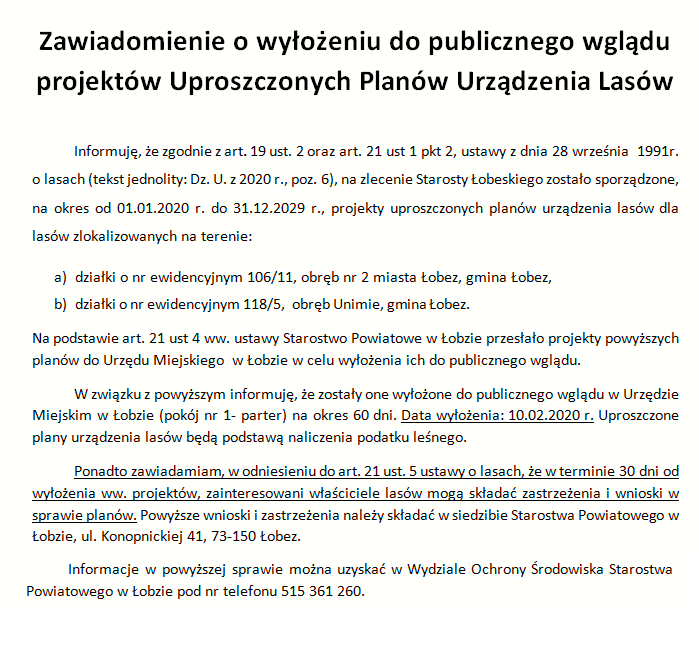 Zawiadomienie o wyłożeniu do publicznego wglądu projektów Uproszczonych Planów Urządzenia Lasów

Informuję, że zgodnie z art. 19 ust. 2 oraz art. 21 ust 1 pkt 2, ustawy z dnia 28 września 1991r. o lasach (tekst jednolity: Dz. U. z 2020 r., poz. 6), na zlecenie Starosty Łobeskiego zostało sporządzone, na okres od 01.01.2020 r. do 31.12.2029 r., projekty uproszczonych planów urządzenia lasów dla lasów zlokalizowanych na terenie:

a) działki o nr ewidencyjnym 106/11, obręb nr 2 miasta Łobez, gmina Łobez,
b) działki o nr ewidencyjnym 118/5, obręb Unimie, gmina Łobez.

Na podstawie art. 21 ust 4 ww. ustawy Starostwo Powiatowe w Łobzie przesłało projekty powyższych planów do Urzędu Miejskiego w Łobzie w celu wyłożenia ich do publicznego wglądu.

W związku z powyższym informuję, że zostały one wyłożone do publicznego wglądu w Urzędzie Miejskim w Łobzie (pokój nr 1- parter) na okres 60 dni. Data wyłożenia: 10.02.2020 r. Uproszczone plany urządzenia lasów będą podstawą naliczenia podatku leśnego.

Ponadto zawiadamiam, w odniesieniu do art. 21 ust. 5 ustawy o lasach, że w terminie 30 dni od wyłożenia ww. projektów, zainteresowani właściciele lasów mogą składać zastrzeżenia i wnioski w sprawie planów. Powyższe wnioski i zastrzeżenia należy składać w siedzibie Starostwa Powiatowego w Łobzie, ul. Konopnickiej 41, 73-150 Łobez.

Informacje w powyższej sprawie można uzyskać w Wydziale Ochrony Środowiska Starostwa Powiatowego w Łobzie pod nr telefonu 515 361 260.